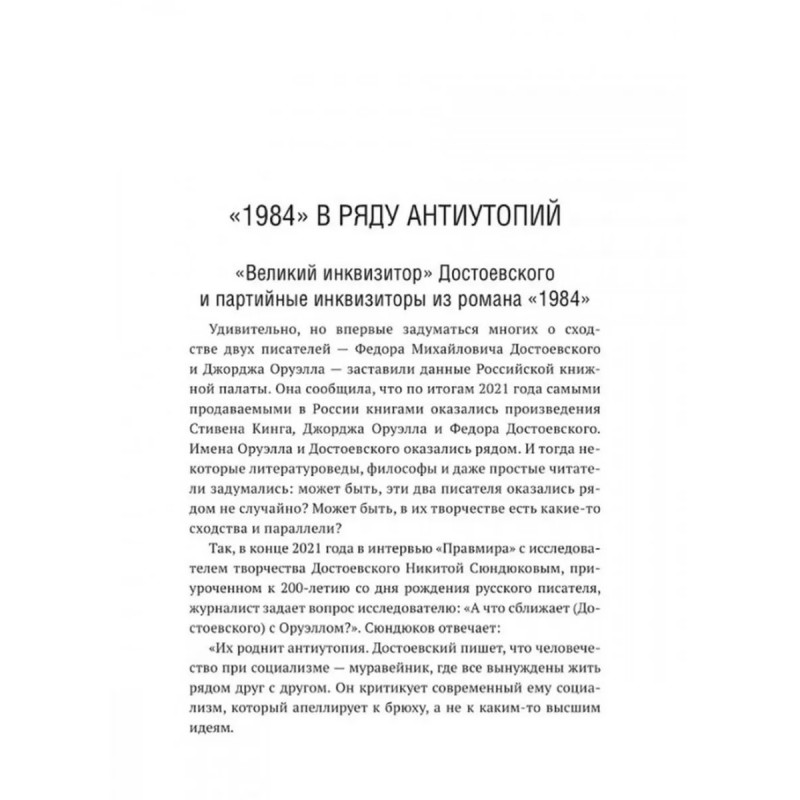 «1984» В РЯДУ АНТИУТОПИЙ

«Великий инквизитор» Достоевского и партийные инквизиторы из романа «1984»

Удивительно, но впервые задуматься многих о сходстве двух писателей — Федора Михайловича Достоевского и Джорджа Оруэлла — заставили данные Российской книжной палаты. Она сообщила, что по итогам 2021 года самыми продаваемыми в России книгами оказались произведения Стивена Кинга, Джорджа Оруэлла и Федора Достоевского. Имена Оруэлла и Достоевского оказались рядом. И тогда некоторые литературоведы, философы и даже простые читатели задумались: может быть, эти два писателя оказались рядом не случайно? Может быть, в их творчестве есть какие-то сходства и параллели?

Так, в конце 2021 года в интервью «Правмира» с исследователем творчества Достоевского Никитой Сюндюковым, приуроченном к 200-летию со дня рождения русского писателя, журналист задает вопрос исследователю: «А что сближает (Достоевского) с Оруэллом?». Сюндюков отвечает:

«Их роднит антиутопия. Достоевский пишет, что человечество при социализме — муравейник, где все вынуждены жить рядом друг с другом. Он критикует современный ему социализм, который апеллирует к брюху, а не к каким-то высшим идеям.